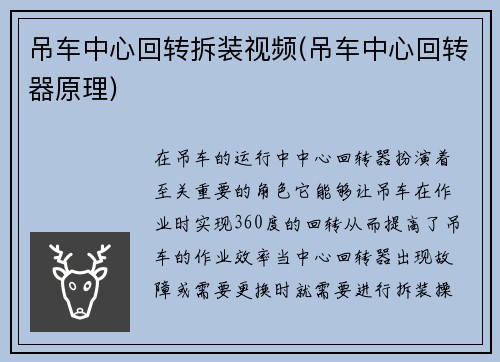 吊车中心回转拆装视频(吊车中心回转器原理)

在吊车的运行中中心回转器扮演着至关重要的角色它能够让吊车在作业时实现360度的回转从而提高了吊车的作业效率当中心回转器出现故障或需要更换时就需要进行拆装操